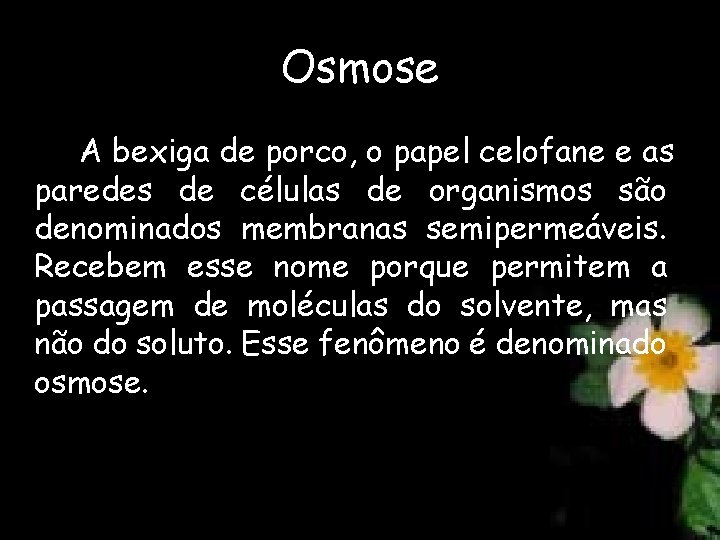 Osmose

A bexiga de porco, o papel celofane e as paredes de células de organismos são denominados membranas semipermeáveis. Recebem esse nome porque permitem a passagem de moléculas do solvente, mas não do soluto. Esse fenômeno é denominado osmose.